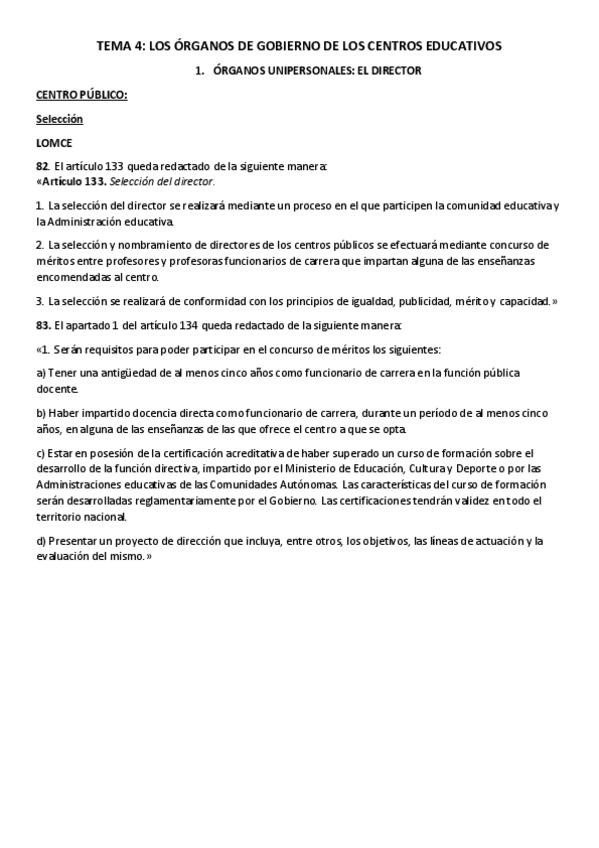 TEMA 4: LOS ÓRGANOS DE GOBIERNO DE LOS CENTROS EDUCATIVOS

1. ÓRGANOS UNIPERSONALES: EL DIRECTOR

CENTRO PÚBLICO:

Selección

LOMCE

82. El artículo 133 queda redactado de la siguiente manera:
«Artículo 133. Selección del director.

1. La selección del director se realizará mediante un proceso en el que participen la comunidad educativa y la Administración educativa.

2. La selección y nombramiento de directores de los centros públicos se efectuará mediante concurso de méritos entre profesores y profesoras funcionarios de carrera que impartan alguna de las enseñanzas encomendadas al centro.

3. La selección se realizará de conformidad con los principios de igualdad, publicidad, mérito y capacidad.»

83. El apartado 1 del artículo 134 queda redactado de la siguiente manera:

«1. Serán requisitos para poder participar en el concurso de méritos los siguientes:

a) Tener una antigüedad de al menos cinco años como funcionario de carrera en la función pública docente.

b) Haber impartido docencia directa como funcionario de carrera, durante un período de al menos cinco años, en alguna de las enseñanzas de las que ofrece el centro a que se opta.

c) Estar en posesión de la certificación acreditativa de haber superado un curso de formación sobre el desarrollo de la función directiva, impartido por el Ministerio de Educación, Cultura y Deporte o por las Administraciones educativas de las Comunidades Autónomas. Las características del curso de formación serán desarrolladas reglamentariamente por el Gobierno. Las certificaciones tendrán validez en todo el territorio nacional.

d) Presentar un proyecto de dirección que incluya, entre otros, los objetivos, las líneas de actuación y la evaluación del mismo.»